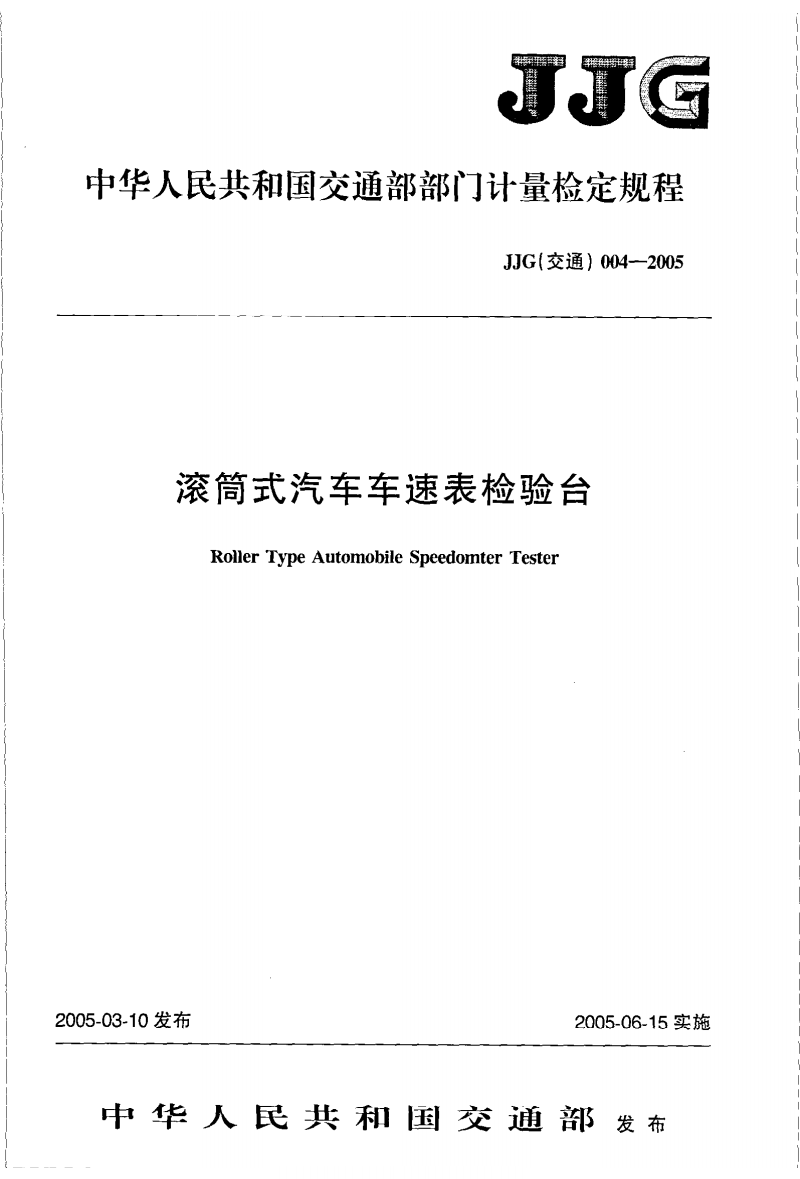 JJG

中华人民共和国交通部部门计量检定规程

JJG(交通) 004—2005

滚筒式汽车车速表检验台

Roller Type Automobile Speedomter Tester

2005-03-10 发布

2005-06-15 实施

中华人民共和国交通部 发布